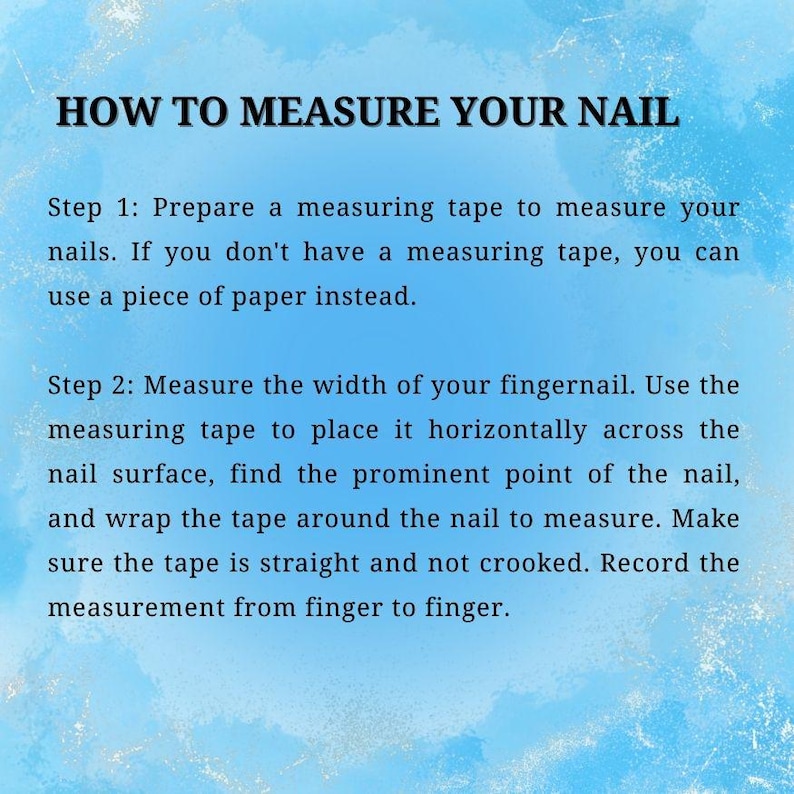 HOW TO MEASURE YOUR NAIL

Step 1: Prepare a measuring tape to measure your nails. If you don't have a measuring tape, you can use a piece of paper instead.

Step 2: Measure the width of your fingernail. Use the measuring tape to place it horizontally across the nail surface, find the prominent point of the nail, and wrap the tape around the nail to measure. Make sure the tape is straight and not crooked. Record the measurement from finger to finger.